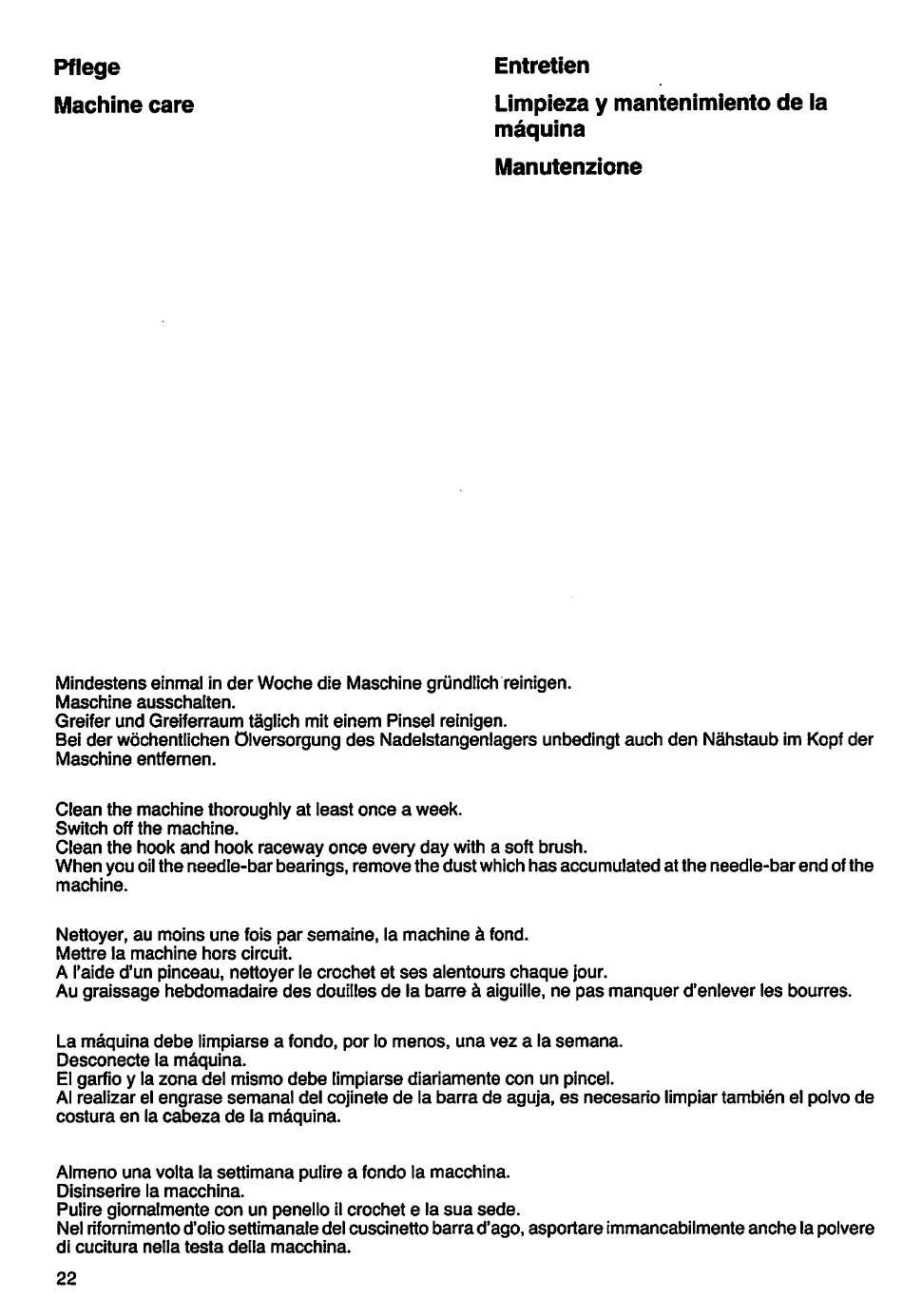 Pflege

Machine care

Entretien

Limpieza y mantenimiento de la máquina

Manutenzione

Mindestens einmal in der Woche die Maschine gründlich reinigen.
Maschine ausschalten.
Greifer und Greiferraum täglich mit einem Pinsel reinigen.
Bei der wöchentlichen Ölversorgung des Nadelstangenlagers unbedingt auch den Nähstaub im Kopf der Maschine entfernen.

Clean the machine thoroughly at least once a week.
Switch off the machine.
Clean the hook and hook raceway once every day with a soft brush.
When you oil the needle-bar bearings, remove the dust which has accumulated at the needle-bar end of the machine.

Nettoyer, au moins une fois par semaine, la machine à fond.
Mettre la machine hors circuit.
A l'aide d'un pinceau, nettoyer le crochet et ses alentours chaque jour.
Au graissage hebdomadaire des douilles de la barre à aiguille, ne pas manquer d'enlever les bourres.

La máquina debe limpiarse a fondo, por lo menos, una vez a la semana.
Desconecte la máquina.
El garfio y la zona del mismo debe limpiarse diariamente con un pincel.
Al realizar el engrase semanal del cojinete de la barra de aguja, es necesario limpiar también el polvo de costura en la cabeza de la máquina.

Almeno una volta la settimana pulire a fondo la macchina.
Disinserire la macchina.
Pulire giornalmente con un penello il crochet e la sua sede.
Nel rifornimento d'olio settimanale del cuscinetto barra d'ago, asportare immancabilmente anche la polvere di cucitura nella testa della macchina.

22